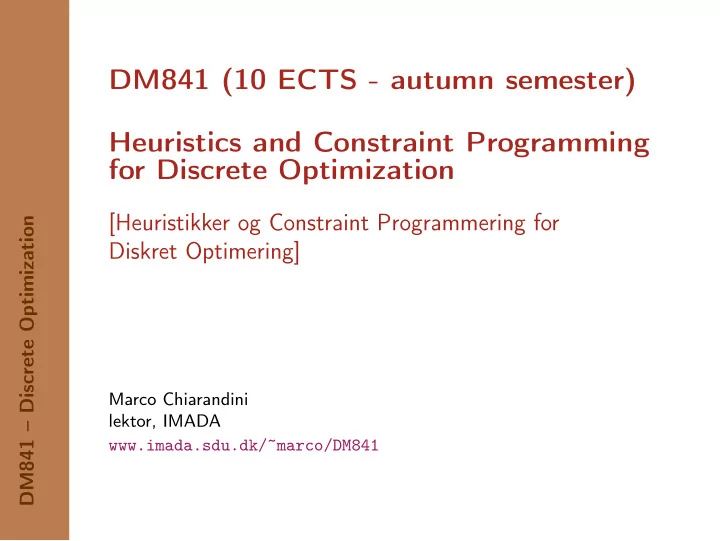 DM841 – Discrete Optimization

DM841 (10 ECTS - autumn semester)

Heuristics and Constraint Programming for Discrete Optimization

[Heuristikker og Constraint Programmering for Diskret Optimering]

Marco Chiarandini
lektor, IMADA
www.imada.sdu.dk/~marco/DM841